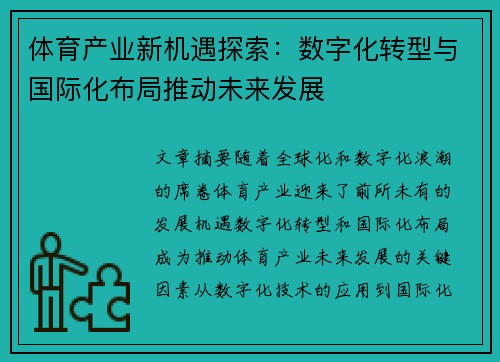 体育产业新机遇探索：数字化转型与国际化布局推动未来发展

文章摘要随着全球化和数字化浪潮的席卷体育产业迎来了前所未有的发展机遇数字化转型和国际化布局成为推动体育产业未来发展的关键因素从数字化技术的应用到国际化